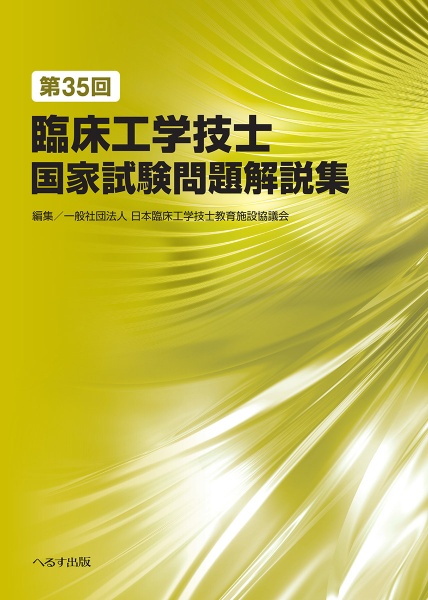 第35回

臨床工学技士
国家試験問題解説集

編集／一般社団法人 日本臨床工学技士教育施設協議会

へるす出版